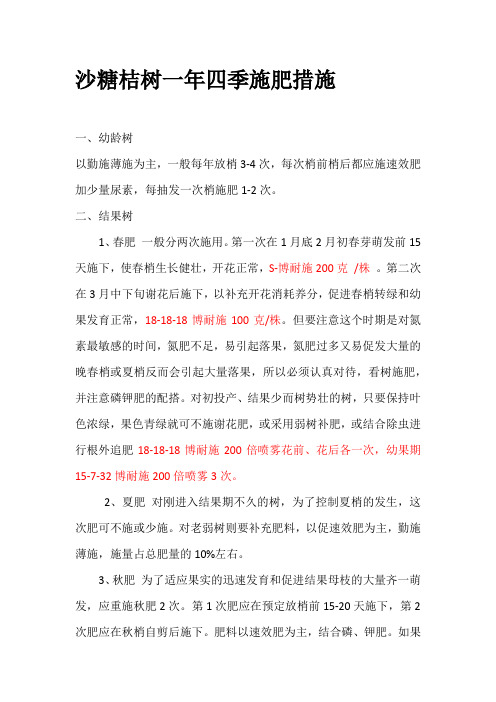 沙糖桔树一年四季施肥措施

一、幼龄树

以勤施薄施为主，一般每年放梢 3-4 次，每次梢前梢后都应施速效肥加少量尿素，每抽发一次梢施肥 1-2 次。

二、结果树

1、春肥 一般分两次施用。第一次在 1 月底 2 月初春芽萌发前 15 天施下，使春梢生长健壮，开花正常，S-博耐施 200 克 /株 。第二次在 3 月中下旬谢花后施下，以补充开花消耗养分，促进春梢转绿和幼果发育正常，18-18-18 博耐施 100 克/株。但要注意这个时期是对氮素最敏感的时间，氮肥不足，易引起落果，氮肥过多又易促发大量的晚春梢或夏梢反而会引起大量落果，所以必须认真对待，看树施肥，并注意磷钾肥的配搭。对初投产、结果少而树势壮的树，只要保持叶色浓绿，果色青绿就可不施谢花肥，或采用弱树补肥，或结合除虫进行根外追肥 18-18-18 博耐施 200 倍喷雾花前、花后各一次，幼果期 15-7-32 博耐施 200 倍喷雾 3 次。

2、夏肥 对刚进入结果期不久的树，为了控制夏梢的发生，这次肥可不施或少施。对老弱树则要补充肥料，以促速效肥为主，勤施薄施，施量占总肥量的 10%左右。

3、秋肥 为了适应果实的迅速发育和促进结果母枝的大量齐一萌发，应重施秋肥 2 次。第 1 次肥应在预定放梢前 15-20 天施下，第 2 次肥应在秋梢自剪后施下。肥料以速效肥为主，结合磷、钾肥。如果